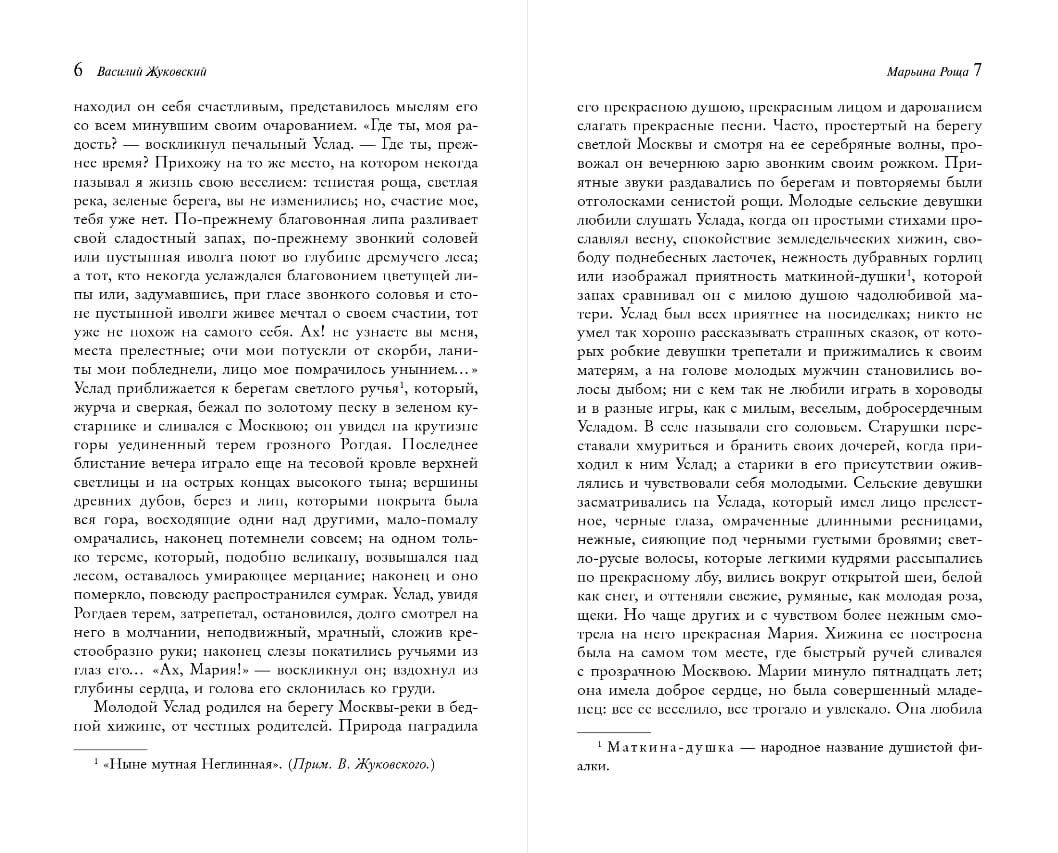 6 Василий Жуковский

находил он себя счастливым, представилось мыслям его со всем минувшим своим очарованием. «Где ты, моя радость? — воскликнул печальный Услад. — Где ты, прежнее время? Прихожу на то же место, на котором некогда называл я жизнь свою веселием: тенистая роща, светлая река, зеленые берега, вы не изменились; но, счастие мое, тебя уже нет. По-прежнему благовонная липа разливает свой сладостный запах, по-прежнему звонкий соловей или пустынная иволга поют во глубине дремучего леса; а тот, кто некогда услаждался благовонием цветущей липы или, задумавшись, при гласе звонкого соловья и стоне пустынной иволги живее мечтал о своем счастии, тот уже не похож на самого себя. Ах! не узнаете вы меня, места прелестные; очи мои потускли от скорби, ланиты мои побледнели, лицо мое помрачилось унынием…» Услад приближается к берегам светлого ручья$^1$, который, журча и сверкая, бежал по золотому песку в зеленом кустарнике и сливался с Москвою; он увидел на крутизне горы уединенный терем грозного Рогдая. Последнее блистание вечера играло еще на тесовой кровле верхней светлицы и на острых концах высокого тына; вершины древних дубов, берез и лип, которыми покрыта была вся гора, восходящие одни над другими, мало-помалу омрачались, наконец потемнели совсем; на одном только тереме, который, подобно великану, возвышался над лесом, оставалось умирающее мерцание; наконец и оно померкло, повсюду распространился сумрак. Услад, увидя Рогдаев терем, затрепетал, остановился, долго смотрел на него в молчании, неподвижный, мрачный, сложив крестообразно руки; наконец слезы покатились ручьями из глаз его… «Ах, Мария!» — воскликнул он; вздохнул из глубины сердца, и голова его склонилась ко груди.

Молодой Услад родился на берегу Москвы-реки в бедной хижине, от честных родителей. Природа наградила

$^1$ «Ныне мутная Неглинная». (Прим. В. Жуковского.)

Марьина Роща 7

его прекрасною душою, прекрасным лицом и дарованием слагать прекрасные песни. Часто, простертый на берегу светлой Москвы и смотря на ее серебряные волны, провожал он вечернюю зарю звонким своим рожком. Приятные звуки раздавались по берегам и повторяемы были отголосками сенистой рощи. Молодые сельские девушки любили слушать Услада, когда он простыми стихами прославлял весну, спокойствие земледельческих хижин, свободу поднебесных ласточек, нежность дубравных горлиц или изображал приятность маткиной-душки$^1$, которой запах сравнивал он с милою душою чадолюбивой матери. Услад был всех приятнее на посиделках; никто не умел так хорошо рассказывать страшных сказок, от которых робкие девушки трепетали и прижимались к своим матерям, а на голове молодых мужчин становились волосы дыбом; ни с кем так не любили играть в хороводы и в разные игры, как с милым, веселым, добросердечным Усладом. В селе называли его соловьем. Старушки переставали хмуриться и бранить своих дочерей, когда приходил к ним Услад; а старики в его присутствии оживлялись и чувствовали себя молодыми. Сельские девушки засматривались на Услада, который имел лицо прелестное, черные глаза, омраченные длинными ресницами, нежные, сияющие под черными густыми бровями; светло-русые волосы, которые легкими кудрями рассыпались по прекрасному лбу, вились вокруг открытой шеи, белой как снег, и оттеняли свежие, румяные, как молодая роза, щеки. Но чаще других и с чувством более нежным смотрела на него прекрасная Мария. Хижина ее построена была на самом том месте, где быстрый ручей сливался с прозрачною Москвою. Марии минуло пятнадцать лет; она имела доброе сердце, но была совершенный младенец: все ее веселило, все трогало и увлекало. Она любила

$^1$ Маткина-душка — народное название душистой фиалки.